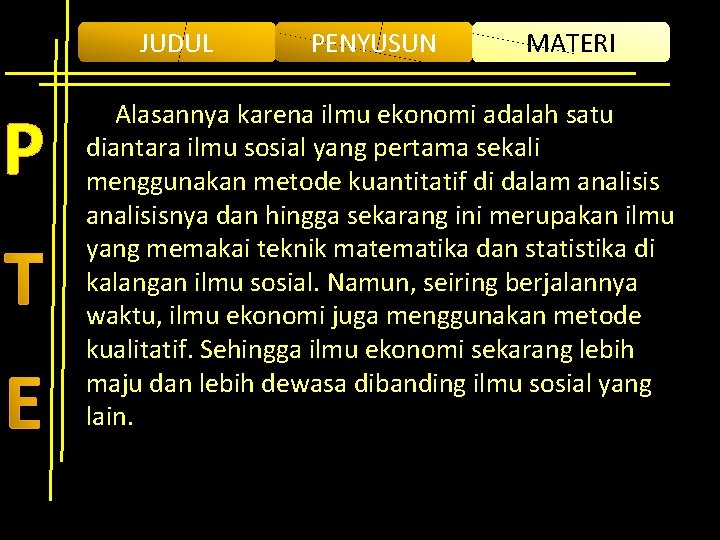 JUDUL PENYUSUN MATERI

P
T
E

Alasannya karena ilmu ekonomi adalah satu diantara ilmu sosial yang pertama sekali menggunakan metode kuantitatif di dalam analisis analisisnya dan hingga sekarang ini merupakan ilmu yang memakai teknik matematika dan statistika di kalangan ilmu sosial. Namun, seiring berjalannya waktu, ilmu ekonomi juga menggunakan metode kualitatif. Sehingga ilmu ekonomi sekarang lebih maju dan lebih dewasa dibanding ilmu sosial yang lain.